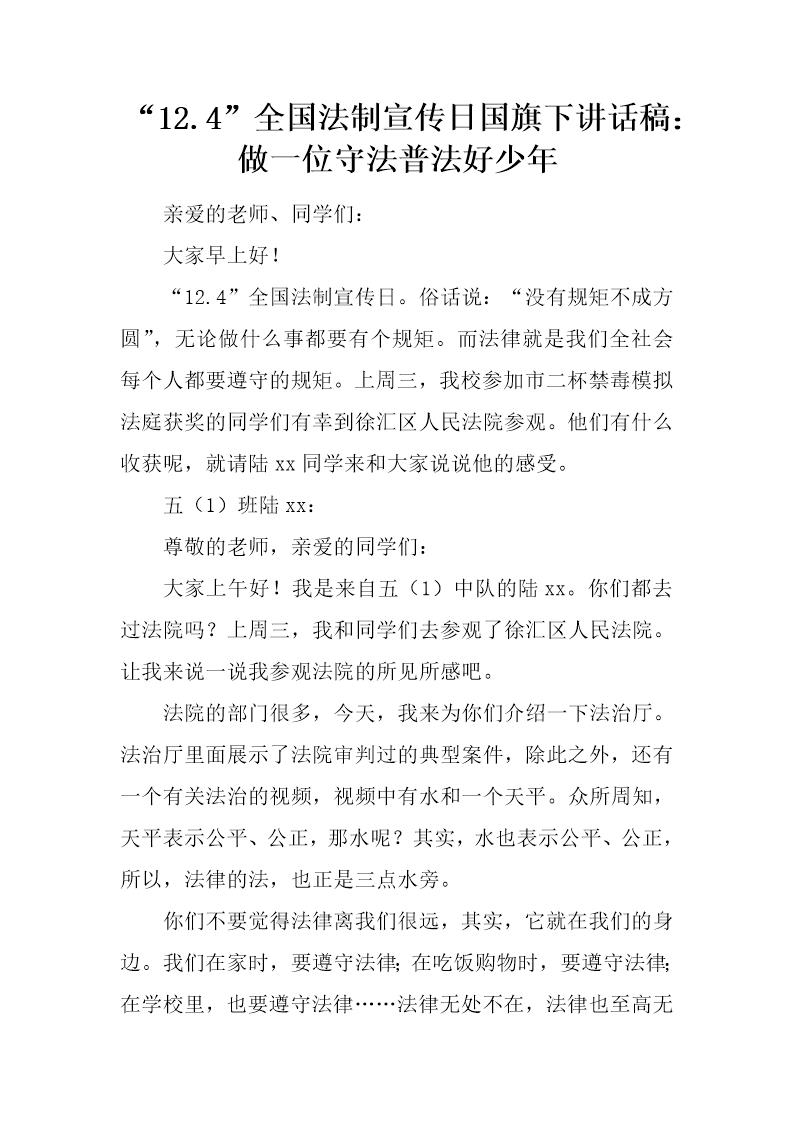 “12.4”全国法制宣传日国旗下讲话稿：做一位守法普法好少年

亲爱的老师、同学们：

大家早上好！

“12.4”全国法制宣传日。俗话说：“没有规矩不成方圆”，无论做什么事都要有个规矩。而法律就是我们全社会每个人都要遵守的规矩。上周三，我校参加市二杯禁毒模拟法庭获奖的同学们有幸到徐汇区人民法院参观。他们有什么收获呢，就请陆xx同学来和大家说说他的感受。

五（1）班陆xx：

尊敬的老师，亲爱的同学们：

大家上午好！我是来自五（1）中队的陆xx。你们都去过法院吗？上周三，我和同学们去参观了徐汇区人民法院。让我来说一说我参观法院的所见所感吧。

法院的部门很多，今天，我来为你们介绍一下法治厅。法治厅里面展示了法院审判过的典型案件，除此之外，还有一个有关法治的视频，视频中有水和一个天平。众所周知，天平表示公平、公正，那水呢？其实，水也表示公平、公正，所以，法律的法，也正是三点水旁。

你们不要觉得法律离我们很远，其实，它就在我们的身边。我们在家时，要遵守法律；在吃饭购物时，要遵守法律；在学校里，也要遵守法律……法律无处不在，法律也至高无